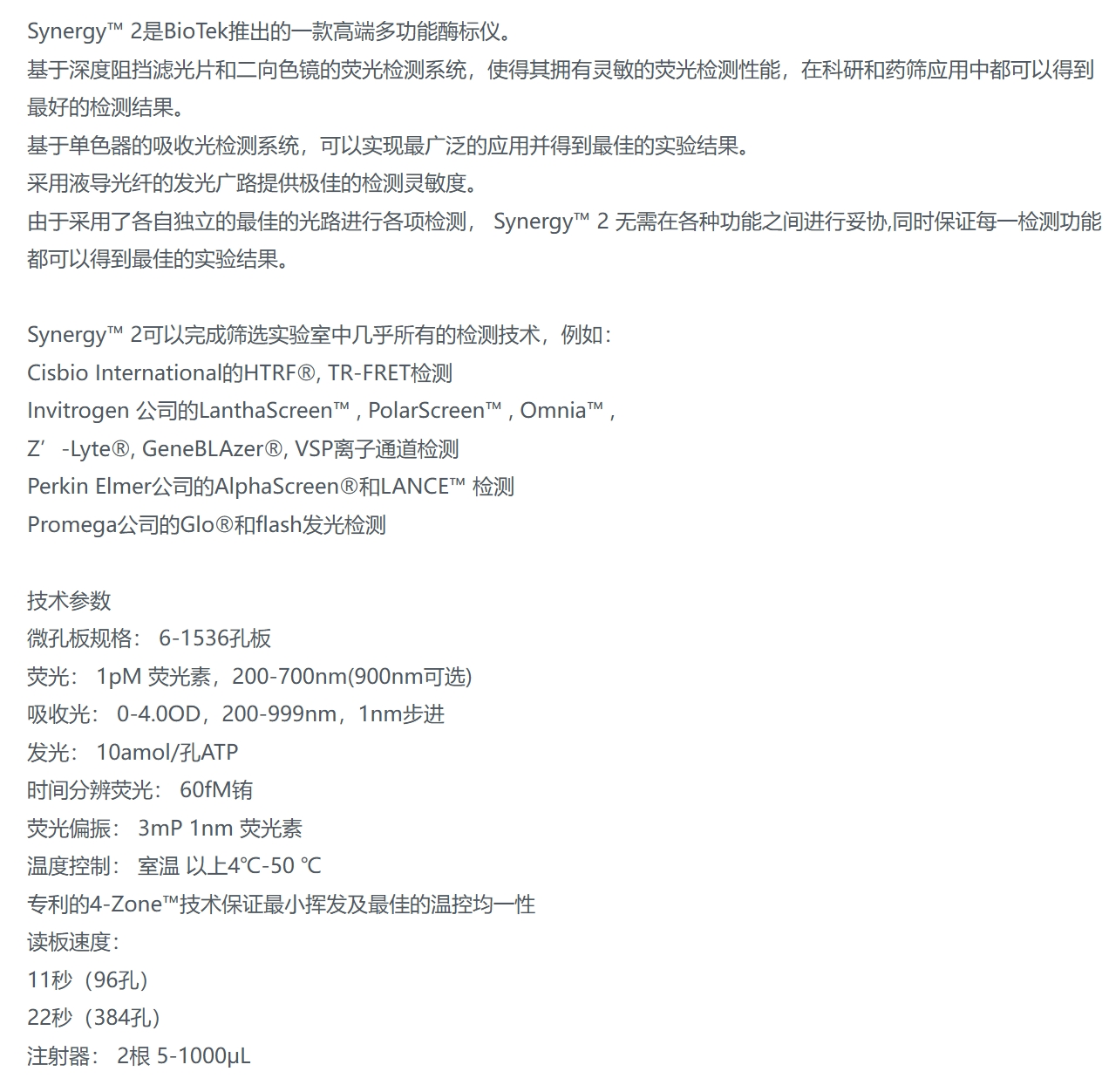 Synergy™ 2是BioTek推出的一款高端多功能酶标仪。
基于深度阻挡滤光片和二向色镜的荧光检测系统，使得其拥有灵敏的荧光检测性能，在科研和药筛应用中都可以得到最好的检测结果。
基于单色器的吸收光检测系统，可以实现最广泛的应用并得到最佳的实验结果。
采用液导光纤的发光广路提供极佳的检测灵敏度。
由于采用了各自独立的最佳的光路进行各项检测， Synergy™ 2 无需在各种功能之间进行妥协,同时保证每一检测功能都可以得到最佳的实验结果。

Synergy™ 2可以完成筛选实验室中几乎所有的检测技术，例如：
Cisbio International的HTRF®, TR-FRET检测
Invitrogen 公司的LanthaScreen™ , PolarScreen™ , Omnia™ ,
Z’-Lyte®, GeneBLAzer®, VSP离子通道检测
Perkin Elmer公司的AlphaScreen®和LANCE™ 检测
Promega公司的Glo®和flash发光检测

技术参数
微孔板规格： 6-1536孔板
荧光： 1pM 荧光素，200-700nm(900nm可选)
吸收光： 0-4.0OD，200-999nm，1nm步进
发光： 10amol/孔ATP
时间分辨荧光： 60fM铕
荧光偏振： 3mP 1nm 荧光素
温度控制： 室温 以上4℃-50 ℃
专利的4-Zone™技术保证最小挥发及最佳的温控均一性
读板速度：
11秒（96孔）
22秒（384孔）
注射器： 2根 5-1000μL